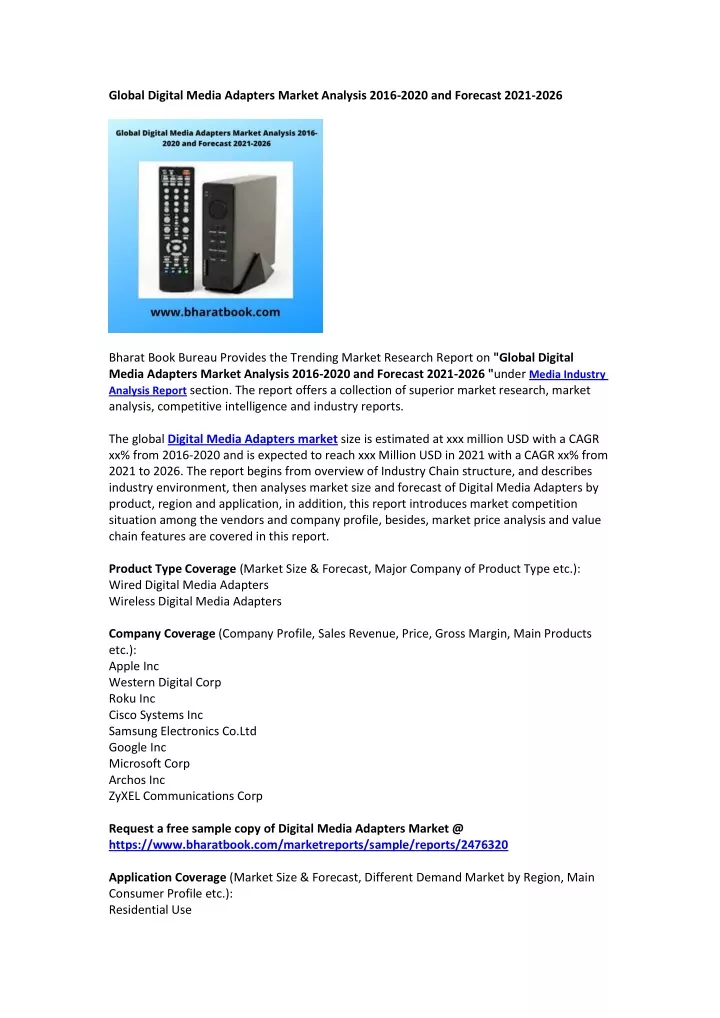 Global Digital Media Adapters Market Analysis 2016-2020 and Forecast 2021-2026

Global Digital Media Adapters Market Analysis 2016-2020 and Forecast 2021-2026

www.bharatbook.com

Bharat Book Bureau Provides the Trending Market Research Report on "Global Digital Media Adapters Market Analysis 2016-2020 and Forecast 2021-2026 "under Media Industry Analysis Report section. The report offers a collection of superior market research, market analysis, competitive intelligence and industry reports.

The global Digital Media Adapters market size is estimated at xxx million USD with a CAGR xx% from 2016-2020 and is expected to reach xxx Million USD in 2021 with a CAGR xx% from 2021 to 2026. The report begins from overview of Industry Chain structure, and describes industry environment, then analyses market size and forecast of Digital Media Adapters by product, region and application, in addition, this report introduces market competition situation among the vendors and company profile, besides, market price analysis and value chain features are covered in this report.

Product Type Coverage (Market Size & Forecast, Major Company of Product Type etc.):
Wired Digital Media Adapters
Wireless Digital Media Adapters

Company Coverage (Company Profile, Sales Revenue, Price, Gross Margin, Main Products etc.):
Apple Inc
Western Digital Corp
Roku Inc
Cisco Systems Inc
Samsung Electronics Co.Ltd
Google Inc
Microsoft Corp
Archos Inc
ZyXEL Communications Corp

Request a free sample copy of Digital Media Adapters Market @
https://www.bharatbook.com/marketreports/sample/reports/2476320

Application Coverage (Market Size & Forecast, Different Demand Market by Region, Main Consumer Profile etc.):
Residential Use